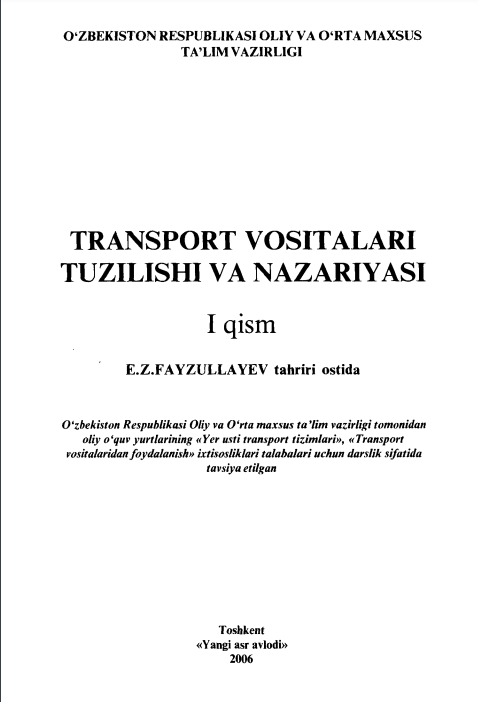 O‘ZBEKISTON RESPUBLIKASI OLIY VA O‘RTA MAXSUS TA’LIM VAZIRLIGI

TRANSPORT VOSITALARI TUZILISHI VA NAZARIYASI

I qism

E.Z.FAYZULLAYEV tahriri ostida

O‘zbekiston Respublikasi Oliy va O‘rta maxsus ta’lim vazirligi tomonidan oliy o‘quv yurtlarining «Yer usti transport tizimlari», «Transport vositalaridan foydalanish» ixtisosliklari talabalari uchun darslik sifatida tavsiya etilgan

Toshkent
«Yangi asr avlodi»
2006